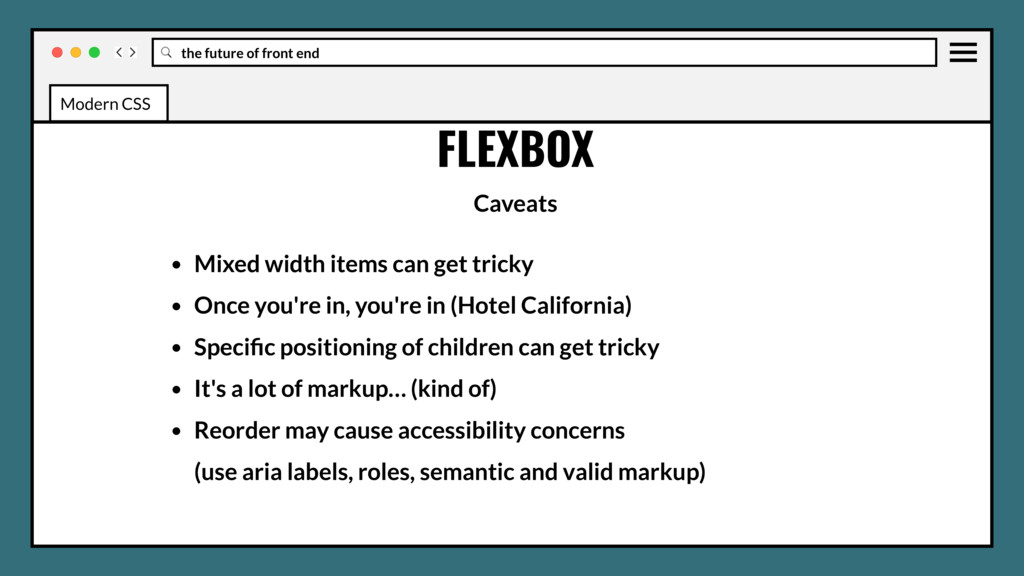 the future of front end

Modern CSS

FLEXBOX

Caveats

- Mixed width items can get tricky
- Once you're in, you're in (Hotel California)
- Specific positioning of children can get tricky
- It's a lot of markup… (kind of)
- Reorder may cause accessibility concerns
(use aria labels, roles, semantic and valid markup)